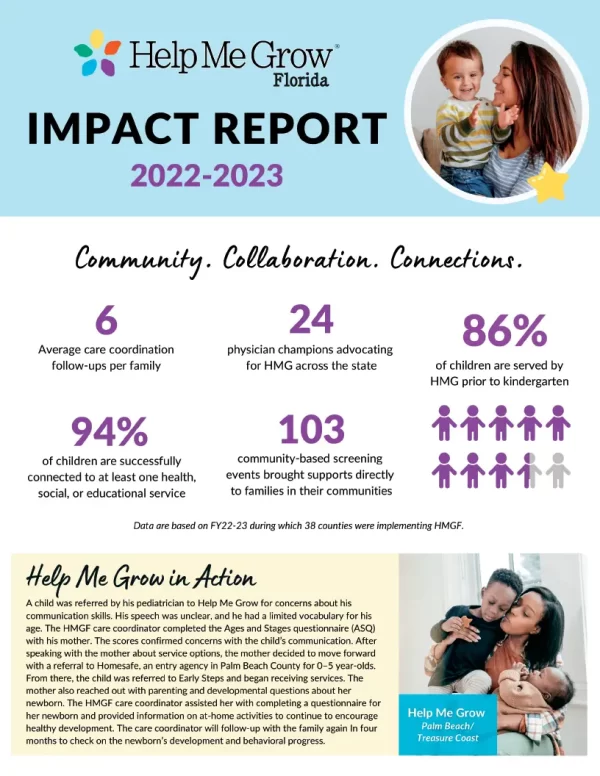 Help Me Grow®
Florida

IMPACT REPORT
2022-2023

Community. Collaboration. Connections.

6
Average care coordination follow-ups per family

24
physician champions advocating for HMG across the state

86%
of children are served by HMG prior to kindergarten

94%
of children are successfully connected to at least one health, social, or educational service

103
community-based screening events brought supports directly to families in their communities

Data are based on FY22-23 during which 38 counties were implementing HMGF.

Help Me Grow in Action

A child was referred by his pediatrician to Help Me Grow for concerns about his communication skills. His speech was unclear, and he had a limited vocabulary for his age. The HMGF care coordinator completed the Ages and Stages questionnaire (ASQ) with his mother. The scores confirmed concerns with the child's communication. After speaking with the mother about service options, the mother decided to move forward with a referral to Homesafe, an entry agency in Palm Beach County for 0–5 year-olds. From there, the child was referred to Early Steps and began receiving services. The mother also reached out with parenting and developmental questions about her newborn. The HMGF care coordinator assisted her with completing a questionnaire for her newborn and provided information on at-home activities to continue to encourage healthy development. The care coordinator will follow-up with the family again In four months to check on the newborn's development and behavioral progress.

Help Me Grow
Palm Beach/
Treasure Coast